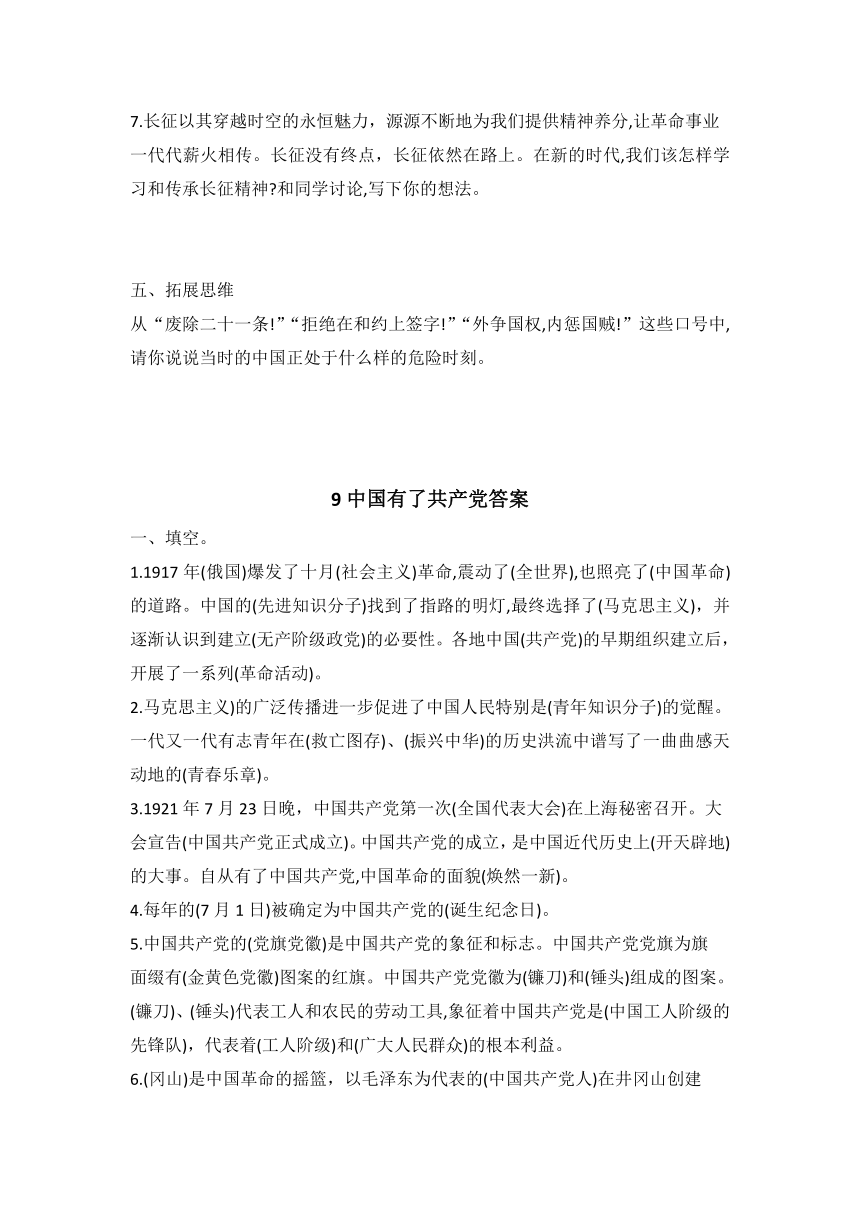 7.长征以其穿越时空的永恒魅力，源源不断地为我们提供精神养分,让革命事业一代代薪火相传。长征没有终点，长征依然在路上。在新的时代,我们该怎样学习和传承长征精神?和同学讨论,写下你的想法。

五、拓展思维
从“废除二十一条!”“拒绝在和约上签字!”“外争国权,内惩国贼!”这些口号中,请你说说当时的中国正处于什么样的危险时刻。

9 中国有了共产党答案

一、填空。
1.1917 年(俄国)爆发了十月(社会主义)革命,震动了(全世界),也照亮了(中国革命)的道路。中国的(先进知识分子)找到了指路的明灯,最终选择了(马克思主义)，并逐渐认识到建立(无产阶级政党)的必要性。各地中国(共产党)的早期组织建立后，开展了一系列(革命活动)。
2.马克思主义)的广泛传播进一步促进了中国人民特别是(青年知识分子)的觉醒。一代又一代有志青年在(救亡图存)、(振兴中华)的历史洪流中谱写了一曲曲感天动地的(青春乐章)。
3.1921 年 7 月 23 日晚，中国共产党第一次(全国代表大会)在上海秘密召开。大会宣告(中国共产党正式成立)。中国共产党的成立，是中国近代历史上(开天辟地)的大事。自从有了中国共产党,中国革命的面貌(焕然一新)。
4.每年的(7 月 1 日)被确定为中国共产党的(诞生纪念日)。
5.中国共产党的(党旗党徽)是中国共产党的象征和标志。中国共产党党旗为旗面缀有(金黄色党徽)图案的红旗。中国共产党党徽为(镰刀)和(锤头)组成的图案。(镰刀)、(锤头)代表工人和农民的劳动工具,象征着中国共产党是(中国工人阶级的先锋队)，代表着(工人阶级)和(广大人民群众)的根本利益。
6.(冈山)是中国革命的摇篮，以毛泽东为代表的(中国共产党人)在井冈山创建